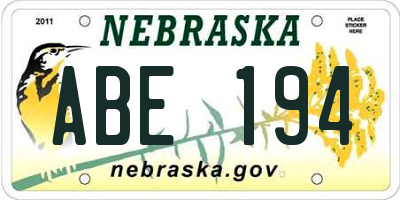 2011

NEBRASKA

PLACE STICKER HERE

ABE 194

nebraska.gov